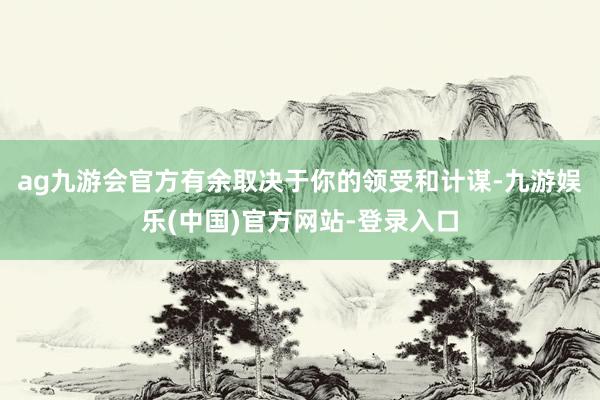 ag九游会官方有余取决于你的领受和计谋-九游娱乐(中国)官方网站-登录入口